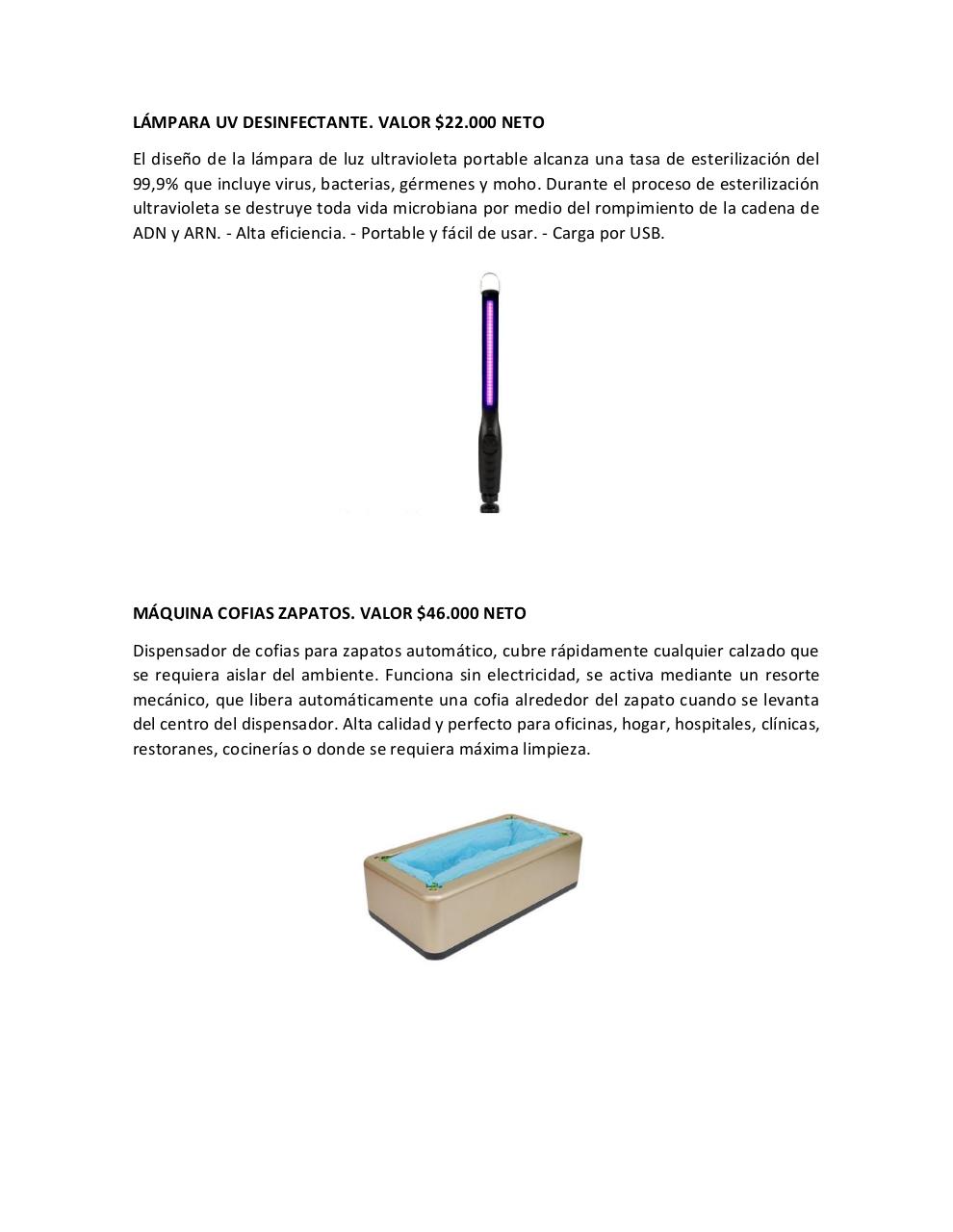 LÁMPARA UV DESINFECTANTE. VALOR $22.000 NETO

El diseño de la lámpara de luz ultravioleta portable alcanza una tasa de esterilización del 99,9% que incluye virus, bacterias, gérmenes y moho. Durante el proceso de esterilización ultravioleta se destruye toda vida microbiana por medio del rompimiento de la cadena de ADN y ARN. - Alta eficiencia. - Portable y fácil de usar. - Carga por USB.

MÁQUINA COFIAS ZAPATOS. VALOR $46.000 NETO

Dispensador de cofias para zapatos automático, cubre rápidamente cualquier calzado que se requiera aislar del ambiente. Funciona sin electricidad, se activa mediante un resorte mecánico, que libera automáticamente una cofia alrededor del zapato cuando se levanta del centro del dispensador. Alta calidad y perfecto para oficinas, hogar, hospitales, clínicas, restoranes, cocinerías o donde se requiera máxima limpieza.